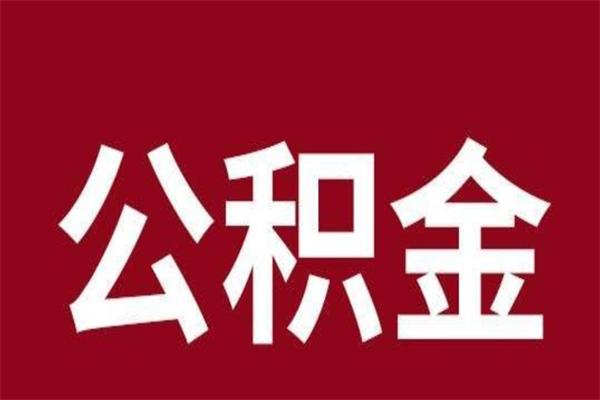 公积金